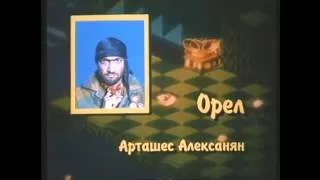 Орел

Арташес Алексанян